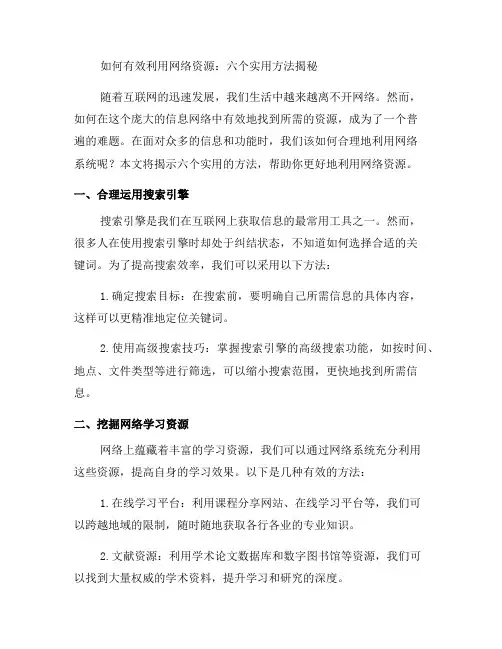 如何有效利用网络资源：六个实用方法揭秘

随着互联网的迅速发展，我们生活中越来越离不开网络。然而，如何在这个庞大的信息网络中有效地找到所需的资源，成为了一个普遍的难题。在面对众多的信息和功能时，我们该如何合理地利用网络系统呢？本文将揭示六个实用的方法，帮助你更好地利用网络资源。

一、合理运用搜索引擎

搜索引擎是我们在互联网上获取信息的最常用工具之一。然而，很多人在使用搜索引擎时却处于纠结状态，不知道如何选择合适的关键词。为了提高搜索效率，我们可以采用以下方法：

1. 确定搜索目标：在搜索前，要明确自己所需信息的具体内容，这样可以更精准地定位关键词。

2. 使用高级搜索技巧：掌握搜索引擎的高级搜索功能，如按时间、地点、文件类型等进行筛选，可以缩小搜索范围，更快地找到所需信息。

二、挖掘网络学习资源

网络上蕴藏着丰富的学习资源，我们可以通过网络系统充分利用这些资源，提高自身的学习效果。以下是几种有效的方法：

1. 在线学习平台：利用课程分享网站、在线学习平台等，我们可以跨越地域的限制，随时随地获取各行各业的专业知识。

2. 文献资源：利用学术论文数据库和数字图书馆等资源，我们可以找到大量权威的学术资料，提升学习和研究的深度。